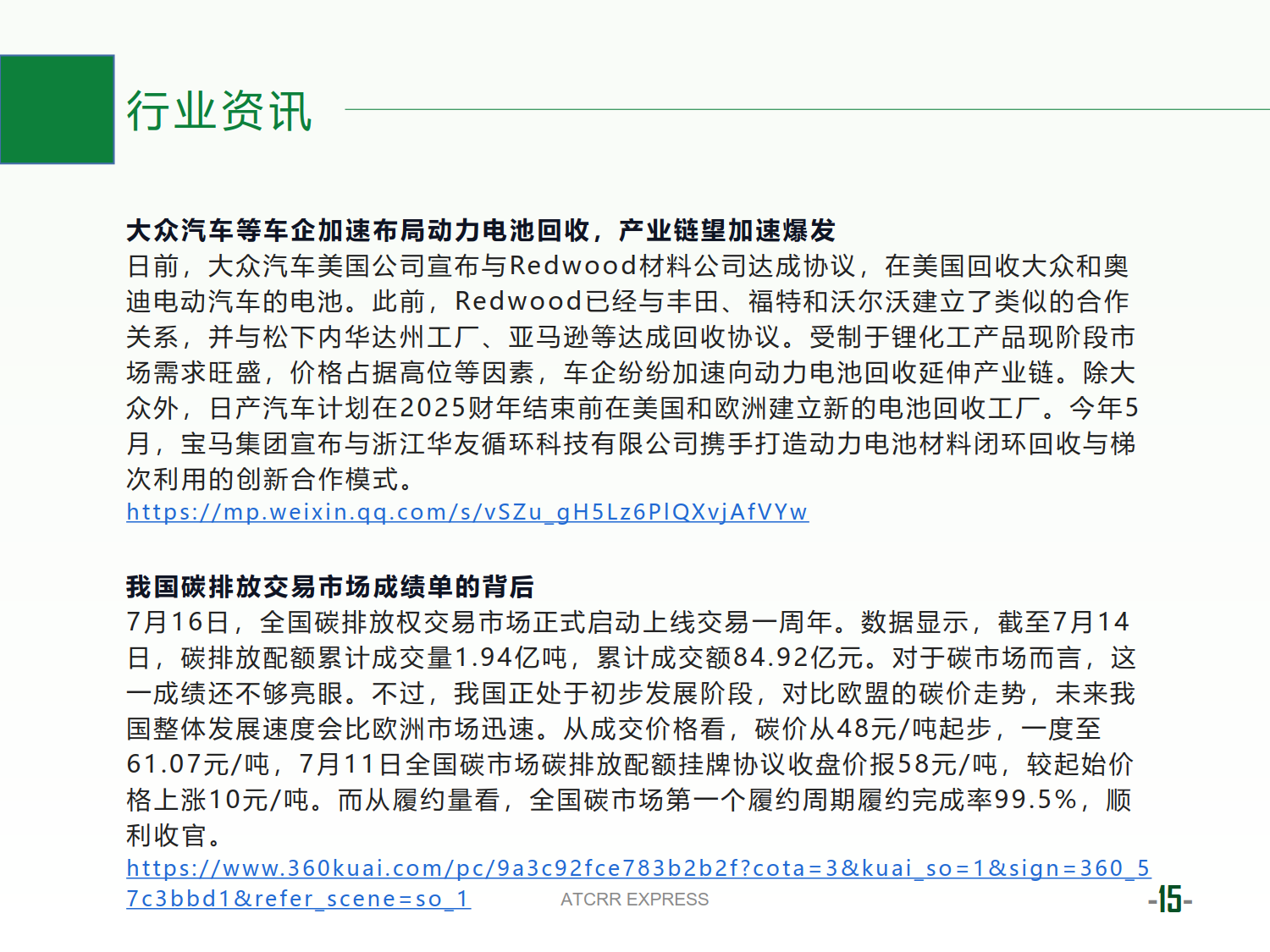 行业资讯

大众汽车等车企加速布局动力电池回收，产业链望加速爆发
日前，大众汽车美国公司宣布与Redwood材料公司达成协议，在美国回收大众和奥迪电动汽车的电池。此前，Redwood已经与丰田、福特和沃尔沃建立了类似的合作关系，并与松下内华达州工厂、亚马逊等达成回收协议。受制于锂化工产品现阶段市场需求旺盛，价格占据高位等因素，车企纷纷加速向动力电池回收延伸产业链。除大众外，日产汽车计划在2025财年结束前在美国和欧洲建立新的电池回收工厂。今年5月，宝马集团宣布与浙江华友循环科技有限公司携手打造动力电池材料闭环回收与梯次利用的创新合作模式。
https://mp.weixin.qq.com/s/vSZu_gH5Lz6PlQXvjAfVYw

我国碳排放交易市场成绩单的背后
7月16日，全国碳排放权交易市场正式启动上线交易一周年。数据显示，截至7月14日，碳排放配额累计成交量1.94亿吨，累计成交额84.92亿元。对于碳市场而言，这一成绩还不够亮眼。不过，我国正处于初步发展阶段，对比欧盟的碳价走势，未来我国整体发展速度会比欧洲市场迅速。从成交价格看，碳价从48元/吨起步，一度至61.07元/吨，7月11日全国碳市场碳排放配额挂牌协议收盘价报58元/吨，较起始价格上涨10元/吨。而从履约量看，全国碳市场第一个履约周期履约完成率99.5%，顺利收官。
https://www.360kuai.com/pc/9a3c92fce783b2b2f?cota=3&kuai_so=1&sign=360_57c3bbd1&refer_scene=so_1

ATCRR EXPRESS

-15-